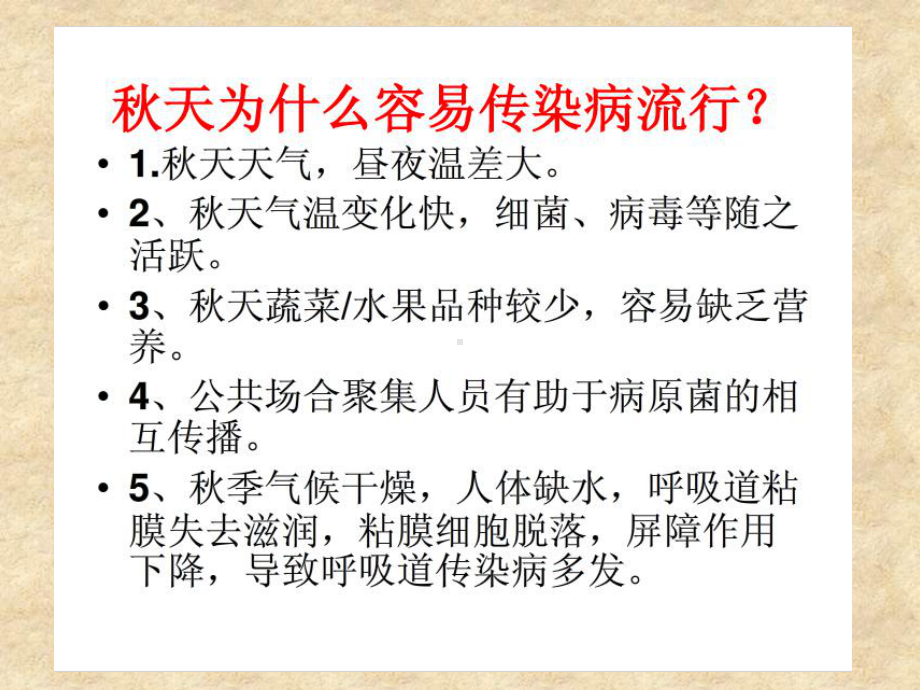 秋天为什么容易传染病流行？

• 1.秋天天气，昼夜温差大。

• 2、秋天气温变化快，细菌、病毒等随之活跃。

• 3、秋天蔬菜/水果品种较少，容易缺乏营养。

• 4、公共场合聚集人员有助于病原菌的相互传播。

• 5、秋季气候干燥，人体缺水，呼吸道粘膜失去滋润，粘膜细胞脱落，屏障作用下降，导致呼吸道传染病多发。